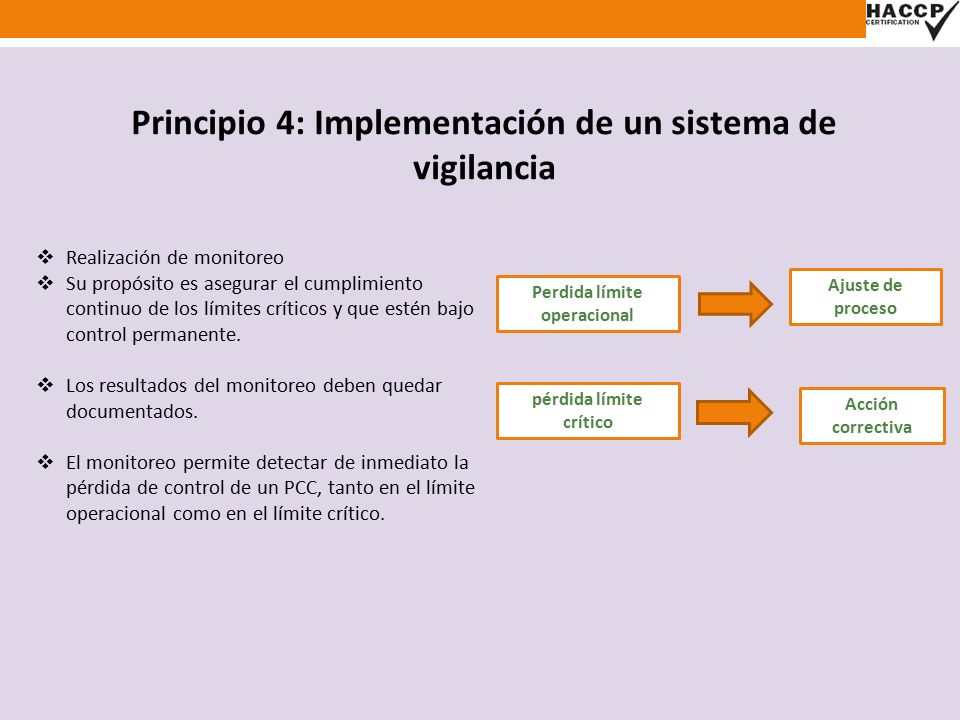 HACCP
CERTIFICATION

Principio 4: Implementación de un sistema de vigilancia

❖ Realización de monitoreo
❖ Su propósito es asegurar el cumplimiento continuo de los límites críticos y que estén bajo control permanente.

❖ Los resultados del monitoreo deben quedar documentados.

❖ El monitoreo permite detectar de inmediato la pérdida de control de un PCC, tanto en el límite operacional como en el límite crítico.

Perdida límite operacional

Ajuste de proceso

pérdida límite crítico

Acción correctiva